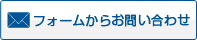 フォームからお問い合わせ